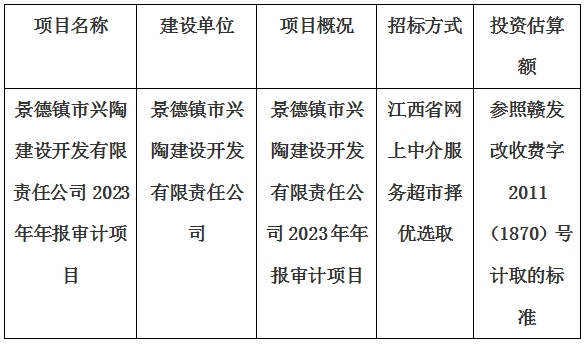 | 项目名称 | 建设单位 | 项目概况 | 招标方式 | 投资估算额 |
|---|---|---|---|---|
| 景德镇市兴陶建设开发有限责任公司 2023 年年报审计项目 | 景德镇市兴陶建设开发有限责任公司 | 景德镇市兴陶建设开发有限责任公司 2023 年年报审计项目 | 江西省网上中介服务超市择优选取 | 参照赣发改收费字 2011（1870）号计取的标准 |